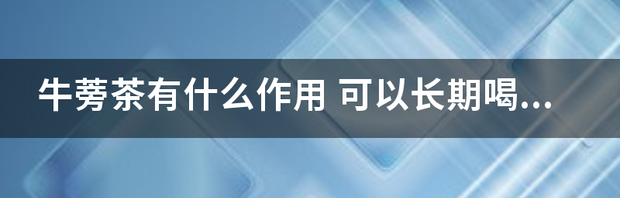 牛蒡茶有什么作用 可以长期喝...